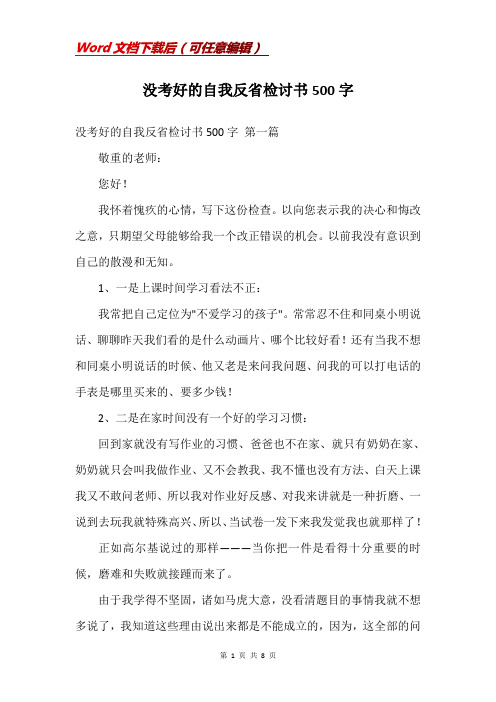 Word文档下载后（可任意编辑）

没考好的自我反省检讨书500字

没考好的自我反省检讨书500字 第一篇

敬重的老师：

您好！

我怀着愧疚的心情，写下这份检查。以向您表示我的决心和悔改之意，只期望父母能够给我一个改正错误的机会。以前我没有意识到自己的散漫和无知。

1、一是上课时间学习看法不正：

我常把自己定位为"不爱学习的孩子"。常常忍不住和同桌小明说话、聊聊昨天我们看的是什么动画片、哪个比较好看！还有当我不想和同桌小明说话的时候、他又老是来问我问题、问我的可以打电话的手表是哪里买来的、要多少钱！

2、二是在家时间没有一个好的学习习惯：

回到家就没有写作业的习惯、爸爸也不在家、就只有奶奶在家、奶奶就只会叫我做作业、又不会教我、我不懂也没有方法、白天上课我又不敢问老师、所以我对作业好反感、对我来讲就是一种折磨、一说到去玩我就特殊高兴、所以、当试卷一发下来我发觉我也就那样了！

正如高尔基说过的那样———当你把一件是看得十分重要的时候，磨难和失败就接踵而来了。

由于我学得不坚固，诸如马虎大意，没看清题目的事情我就不想多说了，我知道这些理由说出来都是不能成立的，因为，这全部的问

第 1 页 共 8 页